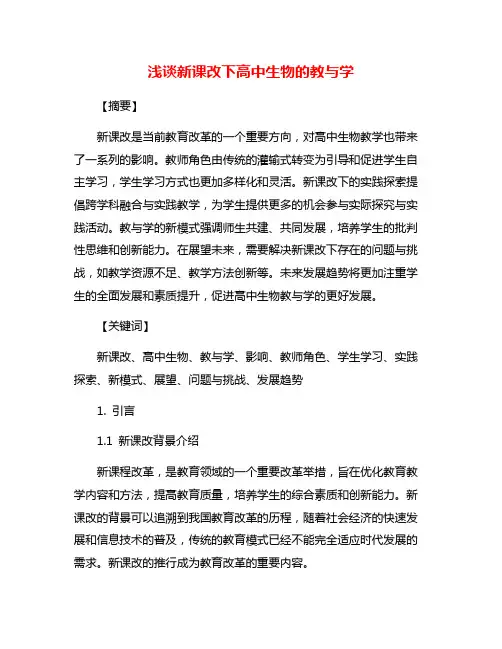 浅谈新课改下高中生物的教与学

【摘要】

新课改是当前教育改革的一个重要方向，对高中生物教学也带来了一系列的影响。教师角色由传统的灌输式转变为引导和促进学生自主学习，学生学习方式也更加多样化和灵活。新课改下的实践探索提倡跨学科融合与实践教学，为学生提供更多的机会参与实际探究与实践活动。教与学的新模式强调师生共建、共同发展，培养学生的批判性思维和创新能力。在展望未来，需要解决新课改下存在的问题与挑战，如教学资源不足、教学方法创新等。未来发展趋势将更加注重学生的全面发展和素质提升，促进高中生物教与学的更好发展。

【关键词】

新课改、高中生物、教与学、影响、教师角色、学生学习、实践探索、新模式、展望、问题与挑战、发展趋势

1. 引言

1.1 新课改背景介绍

新课程改革，是教育领域的一个重要改革举措，旨在优化教育教学内容和方法，提高教育质量，培养学生的综合素质和创新能力。新课改的背景可以追溯到我国教育改革的历程，随着社会经济的快速发展和信息技术的普及，传统的教育模式已经不能完全适应时代发展的需求。新课改的推行成为教育改革的重要内容。